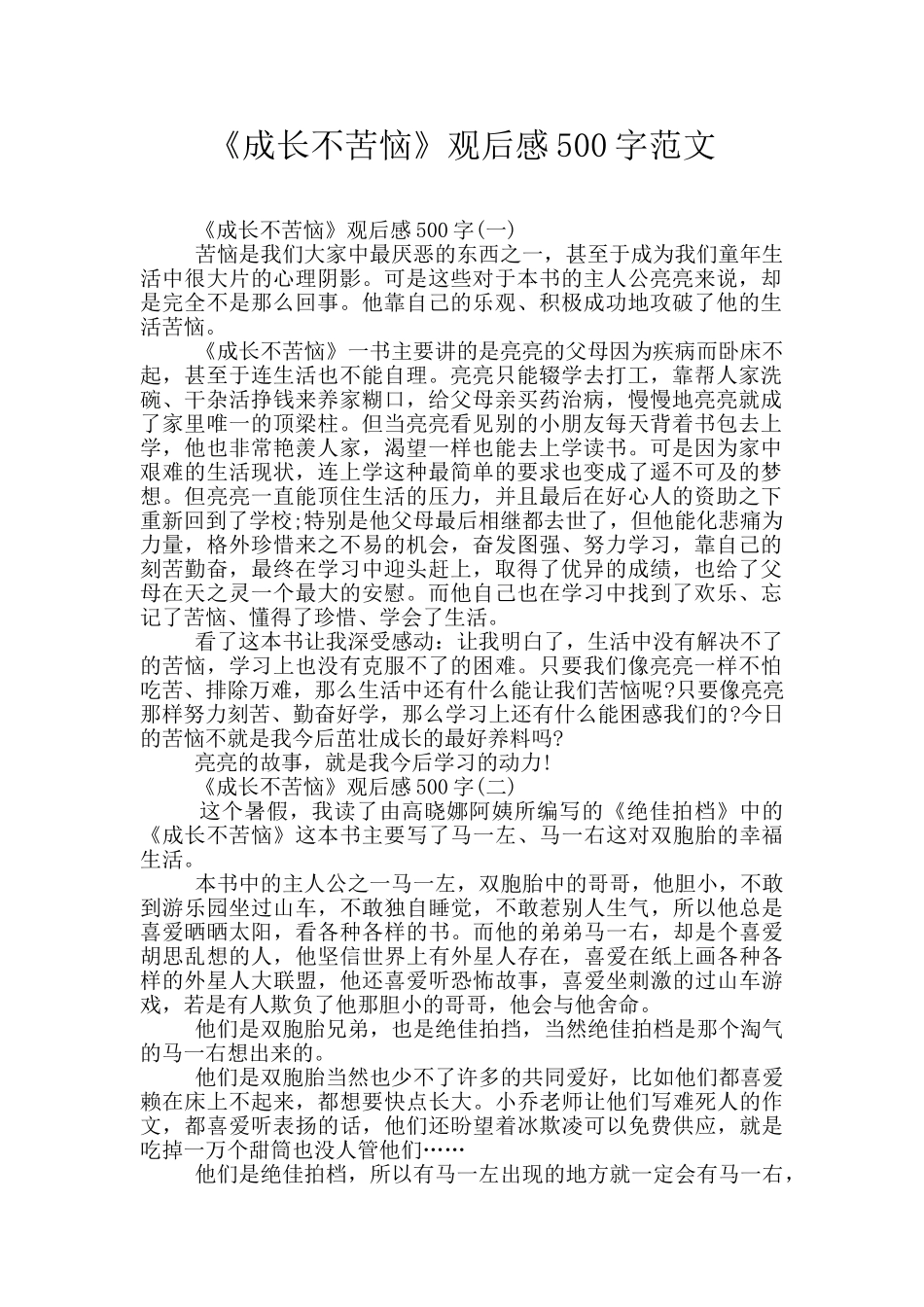 《成长不苦恼》观后感500字范文

《成长不苦恼》观后感500字(一)

苦恼是我们大家中最厌恶的东西之一，甚至于成为我们童年生活中很大片的心理阴影。可是这些对于本书的主人公亮亮来说，却是完全不是那么回事。他靠自己的乐观、积极成功地攻破了他的生活苦恼。

《成长不苦恼》一书主要讲的是亮亮的父母因为疾病而卧床不起，甚至于连生活也不能自理。亮亮只能辍学去打工，靠帮人家洗碗、干杂活挣钱来养家糊口，给父母亲买药治病，慢慢地亮亮就成了家里唯一的顶梁柱。但当亮亮看见别的小朋友每天背着书包去上学，他也非常艳羡人家，渴望一样也能去上学读书。可是因为家中艰难的生活现状，连上学这种最简单的要求也变成了遥不可及的梦想。但亮亮一直能顶住生活的压力，并且最后在好心人的资助之下重新回到了学校;特别是他父母最后相继都去世了，但他能化悲痛为力量，格外珍惜来之不易的机会，奋发图强、努力学习，靠自己的刻苦勤奋，最终在学习中迎头赶上，取得了优异的成绩，也给了父母在天之灵一个最大的安慰。而他自己也在学习中找到了欢乐、忘记了苦恼、懂得了珍惜、学会了生活。

看了这本书让我深受感动：让我明白了，生活中没有解决不了的苦恼，学习上也没有克服不了的困难。只要我们像亮亮一样不怕吃苦、排除万难，那么生活中还有什么能让我们苦恼呢?只要像亮亮那样努力刻苦、勤奋好学，那么学习上还有什么能困惑我们的?今日的苦恼不就是我今后茁壮成长的最好养料吗?

亮亮的故事，就是我今后学习的动力!

《成长不苦恼》观后感500字(二)

这个暑假，我读了由高晓娜阿姨所编写的《绝佳拍档》中的《成长不苦恼》这本书主要写了马一左、马一右这对双胞胎的幸福生活。

本书中的主人公之一马一左，双胞胎中的哥哥，他胆小，不敢到游乐园坐过山车，不敢独自睡觉，不敢惹别人生气，所以他总是喜爱晒晒太阳，看各种各样的书。而他的弟弟马一右，却是个喜爱胡思乱想的人，他坚信世界上有外星人存在，喜爱在纸上画各种各样的外星人大联盟，他还喜爱听恐怖故事，喜爱坐刺激的过山车游戏，若是有人欺负了他那胆小的哥哥，他会与他舍命。

他们是双胞胎兄弟，也是绝佳拍挡，当然绝佳拍档是那个淘气的马一右想出来的。

他们是双胞胎当然也少不了许多的共同爱好，比如他们都喜爱赖在床上不起来，都想要快点长大。小乔老师让他们写难死人的作文，都喜爱听表扬的话，他们还盼望着冰欺凌可以免费供应，就是吃掉一万个甜筒也没人管他们……

他们是绝佳拍档，所以有马一左出现的地方就一定会有马一右，